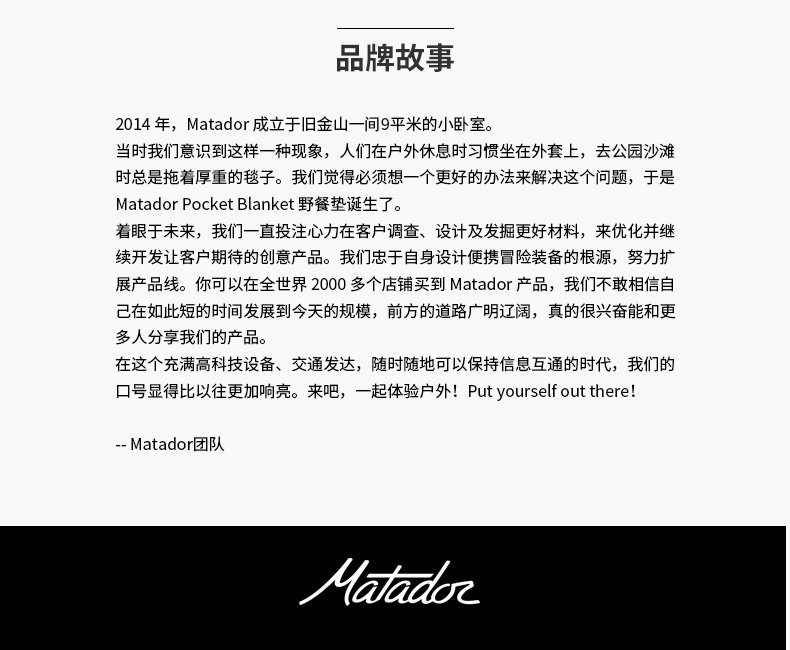 品牌故事

2014年，Matador成立于旧金山一间9平米的小卧室。

当时我们意识到这样一种现象，人们在户外休息时习惯坐在外套上，去公园沙滩时总是拖着厚重的毯子。我们觉得必须想一个更好的办法来解决这个问题，于是Matador Pocket Blanket野餐垫诞生了。

着眼于未来，我们一直投注心力在客户调查、设计及发掘更好材料，来优化并继续开发让客户期待的创意产品。我们忠于自身设计便携冒险装备的根源，努力扩展产品线。你可以在全世界2000多个店铺买到Matador产品，我们不敢相信自己在如此短的时间发展到今天的规模，前方的道路广明辽阔，真的很兴奋能和更多人分享我们的产品。

在这个充满高科技设备、交通发达，随时随地可以保持信息互通的时代，我们的口号显得比以往更加响亮。来吧，一起体验户外！Put yourself out there！

-- Matador团队

Matador